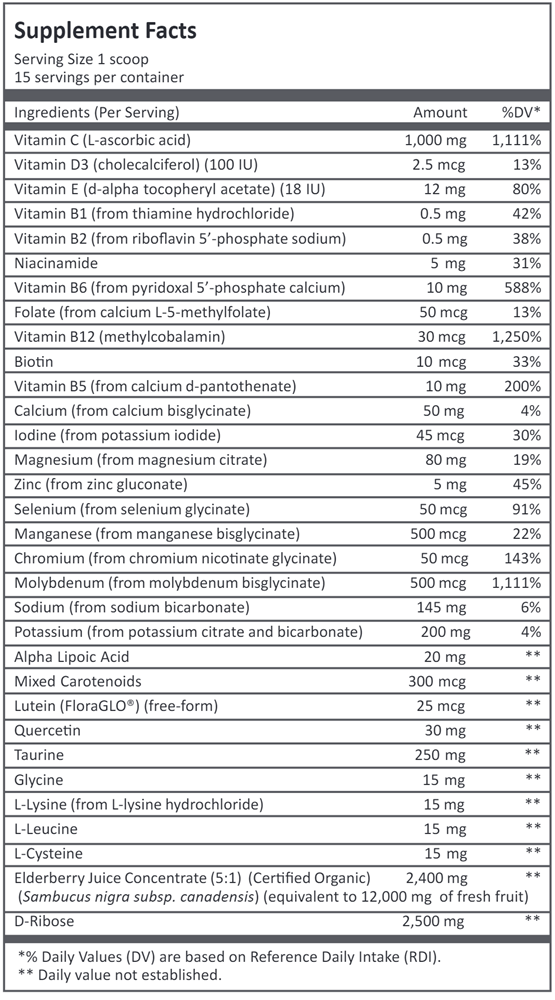 Supplement Facts
Serving Size 1 scoop
15 servings per container

| Ingredients (Per Serving) | Amount | %DV* |
|---|---|---|
| Vitamin C (L-ascorbic acid) | 1,000 mg | 1,111% |
| Vitamin D3 (cholecalciferol) (100 IU) | 2.5 mcg | 13% |
| Vitamin E (d-alpha tocopheryl acetate) (18 IU) | 12 mg | 80% |
| Vitamin B1 (from thiamine hydrochloride) | 0.5 mg | 42% |
| Vitamin B2 (from riboflavin 5'-phosphate sodium) | 0.5 mg | 38% |
| Niacinamide | 5 mg | 31% |
| Vitamin B6 (from pyridoxal 5'-phosphate calcium) | 10 mg | 588% |
| Folate (from calcium L-5-methylfolate) | 50 mcg | 13% |
| Vitamin B12 (methylcobalamin) | 30 mcg | 1,250% |
| Biotin | 10 mcg | 33% |
| Vitamin B5 (from calcium d-pantothenate) | 10 mg | 200% |
| Calcium (from calcium bisglycinate) | 50 mg | 4% |
| Iodine (from potassium iodide) | 45 mcg | 30% |
| Magnesium (from magnesium citrate) | 80 mg | 19% |
| Zinc (from zinc gluconate) | 5 mg | 45% |
| Selenium (from selenium glycinate) | 50 mcg | 91% |
| Manganese (from manganese bisglycinate) | 500 mcg | 22% |
| Chromium (from chromium nicotinate glycinate) | 50 mcg | 143% |
| Molybdenum (from molybdenum bisglycinate) | 500 mcg | 1,111% |
| Sodium (from sodium bicarbonate) | 145 mg | 6% |
| Potassium (from potassium citrate and bicarbonate) | 200 mg | 4% |
| Alpha Lipoic Acid | 20 mg | ** |
| Mixed Carotenoids | 300 mcg | ** |
| Lutein (FloraGLO®) (free-form) | 25 mcg | ** |
| Quercetin | 30 mg | ** |
| Taurine | 250 mg | ** |
| Glycine | 15 mg | ** |
| L-Lysine (from L-lysine hydrochloride) | 15 mg | ** |
| L-Leucine | 15 mg | ** |
| L-Cysteine | 15 mg | ** |
| Elderberry Juice Concentrate (5:1) (Certified Organic) (Sambucus nigra subsp. canadensis) (equivalent to 12,000 mg of fresh fruit) | 2,400 mg | ** |
| D-Ribose | 2,500 mg | ** |

*% Daily Values (DV) are based on Reference Daily Intake (RDI).
** Daily value not established.